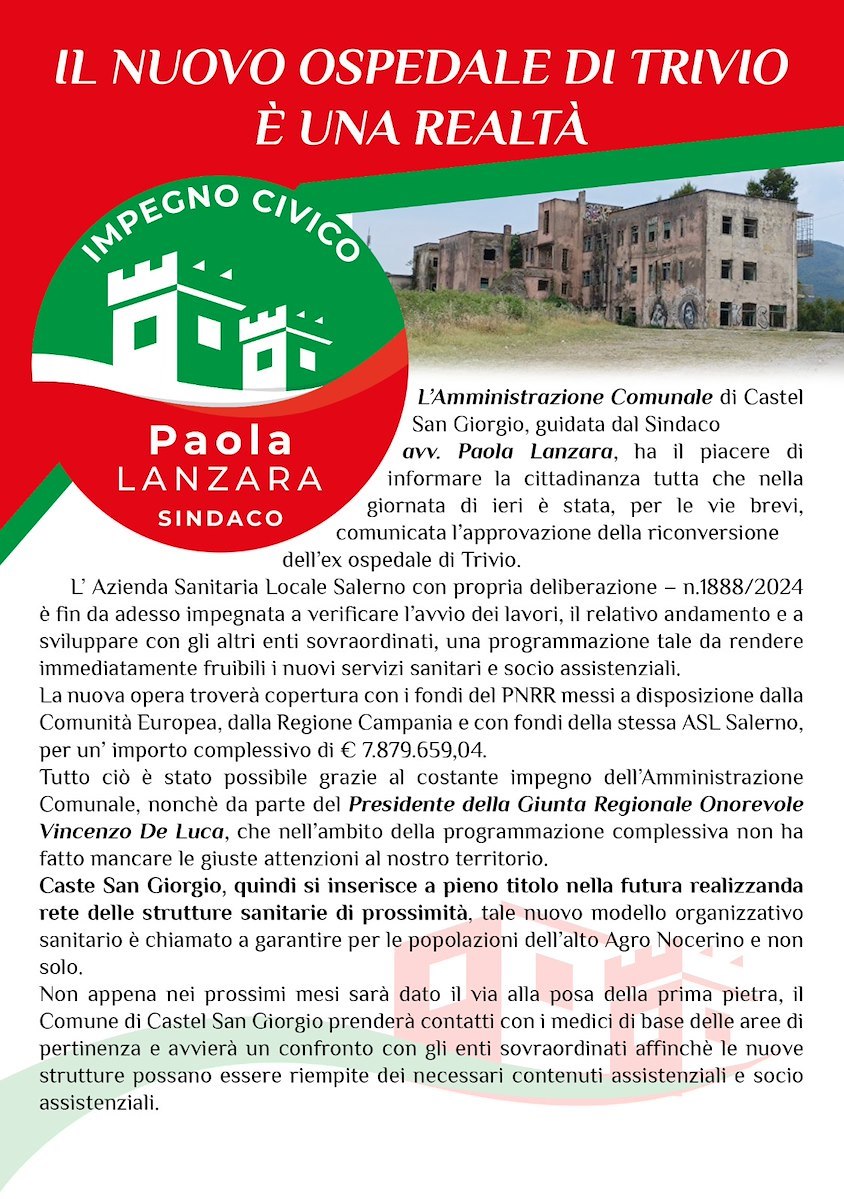 IL NUOVO OSPEDALE DI TRIVIO
È UNA REALTÀ

IMPEGNO CIVICO
Paola
LANZARA
SINDACO

L'Amministrazione Comunale di Castel San Giorgio, guidata dal Sindaco avv. Paola Lanzara, ha il piacere di informare la cittadinanza tutta che nella giornata di ieri è stata, per le vie brevi, comunicata l'approvazione della riconversione dell'ex ospedale di Trivio.

L' Azienda Sanitaria Locale Salerno con propria deliberazione – n.1888/2024 è fin da adesso impegnata a verificare l'avvio dei lavori, il relativo andamento e a sviluppare con gli altri enti sovraordinati, una programmazione tale da rendere immediatamente fruibili i nuovi servizi sanitari e socio assistenziali.
La nuova opera troverà copertura con i fondi del PNRR messi a disposizione dalla Comunità Europea, dalla Regione Campania e con fondi della stessa ASL Salerno, per un' importo complessivo di € 7.879.659,04.
Tutto ciò è stato possibile grazie al costante impegno dell'Amministrazione Comunale, nonchè da parte del Presidente della Giunta Regionale Onorevole Vincenzo De Luca, che nell'ambito della programmazione complessiva non ha fatto mancare le giuste attenzioni al nostro territorio.
Caste San Giorgio, quindi si inserisce a pieno titolo nella futura realizzanda rete delle strutture sanitarie di prossimità, tale nuovo modello organizzativo sanitario è chiamato a garantire per le popolazioni dell'alto Agro Nocerino e non solo.
Non appena nei prossimi mesi sarà dato il via alla posa della prima pietra, il Comune di Castel San Giorgio prenderà contatti con i medici di base delle aree di pertinenza e avvierà un confronto con gli enti sovraordinati affinchè le nuove strutture possano essere riempite dei necessari contenuti assistenziali e socio assistenziali.